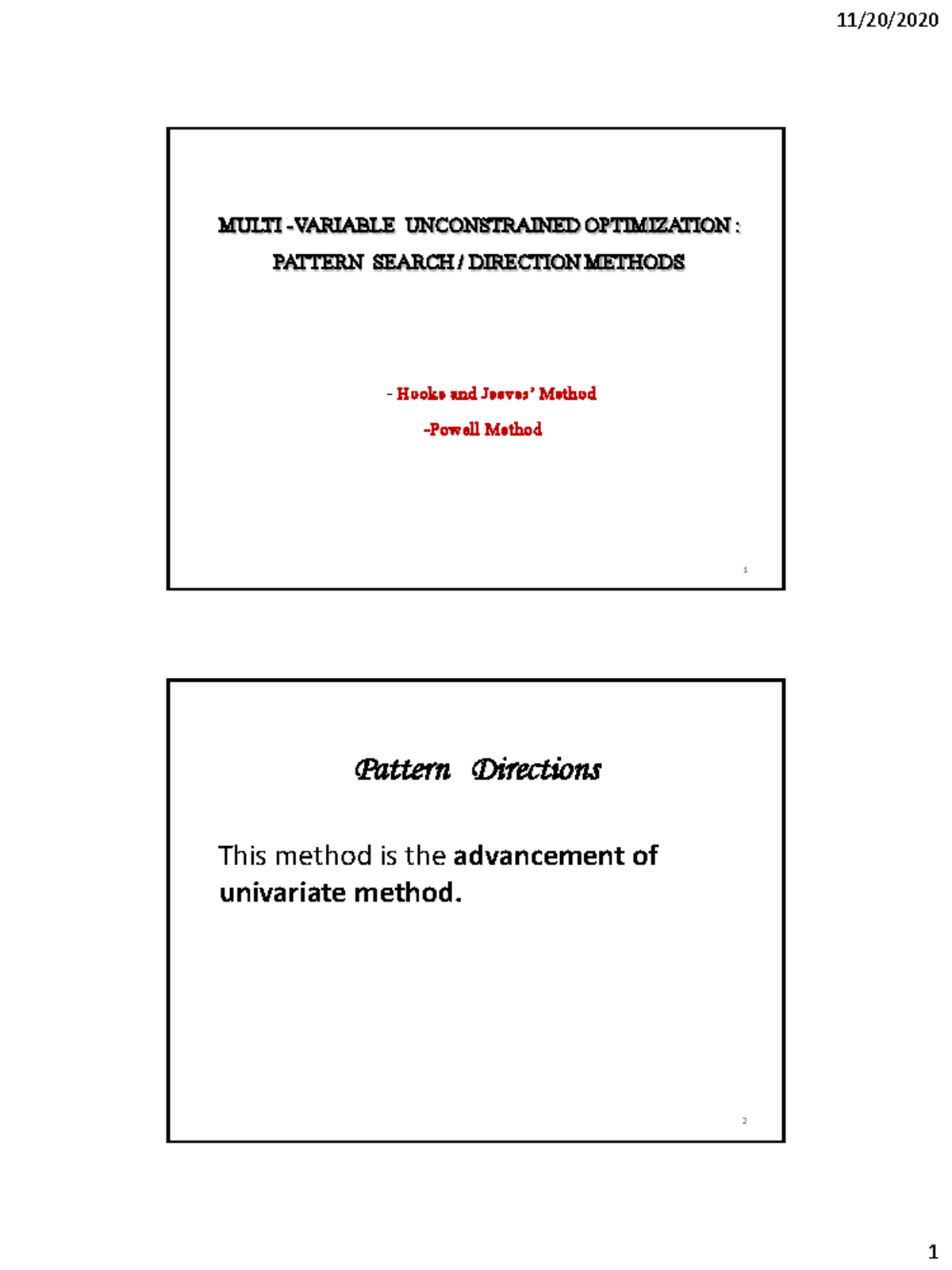 11/20/2020

MULTI -VARIABLE UNCONSTRAINED OPTIMIZATION :
PATTERN SEARCH / DIRECTION METHODS

- Hooke and Jeeves' Method
-Powell Method

1

Pattern Directions

This method is the advancement of univariate method.

2

1